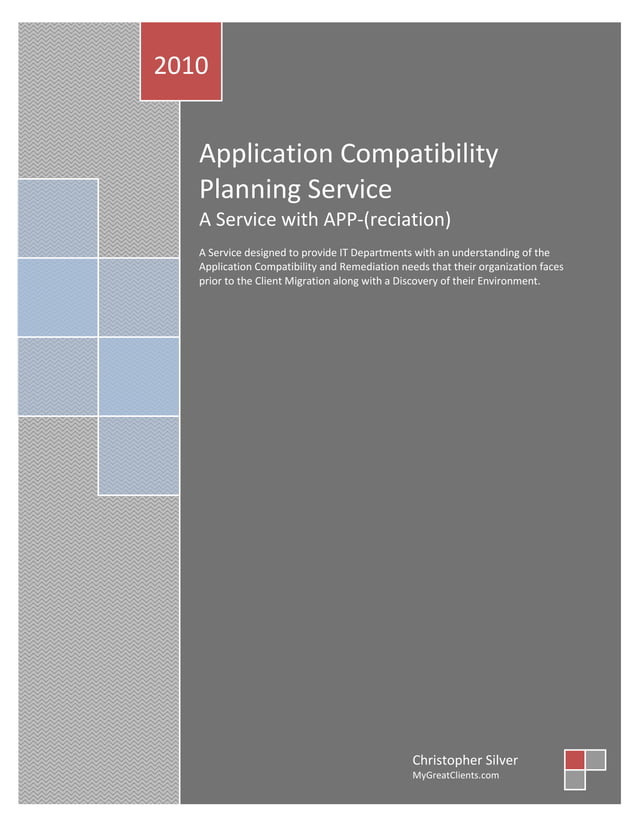 2010

Application Compatibility Planning Service

A Service with APP-(reciation)

A Service designed to provide IT Departments with an understanding of the Application Compatibility and Remediation needs that their organization faces prior to the Client Migration along with a Discovery of their Environment.

Christopher Silver
MyGreatClients.com